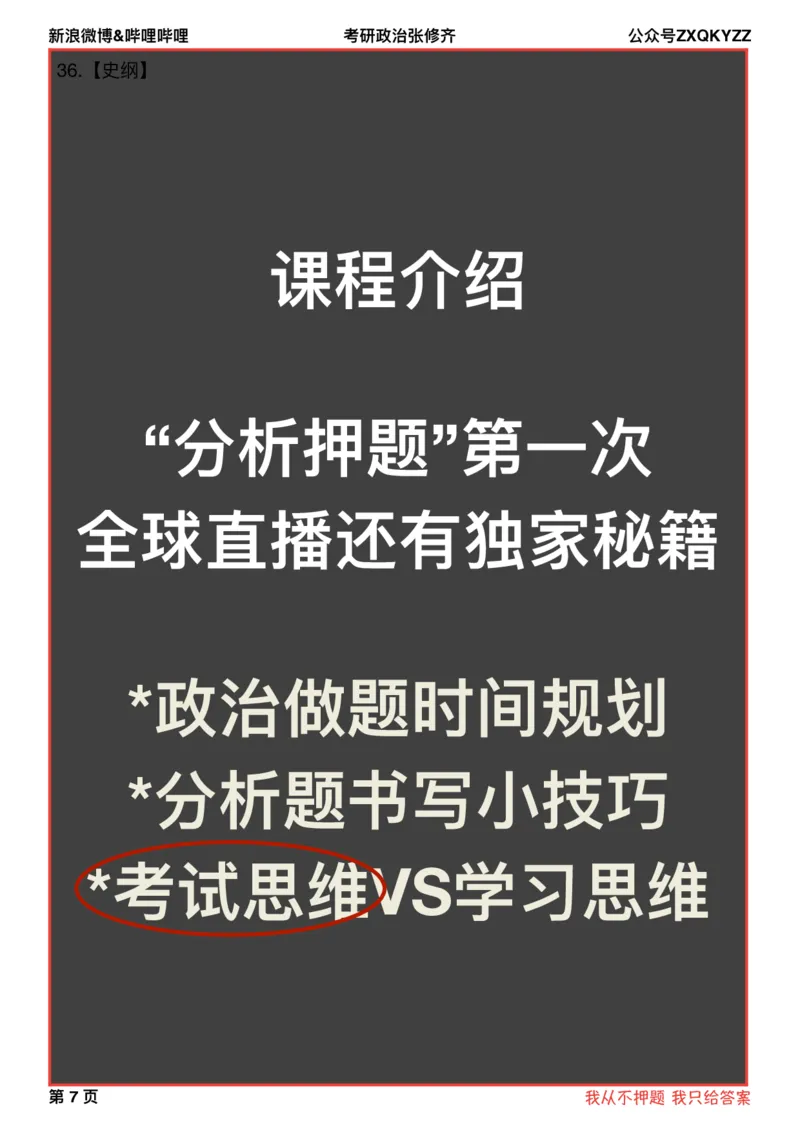 新浪微博&哔哩哔哩 考研政治张修齐 公众号ZXQKYZZ

36.【史纲】

课程介绍

“分析押题”第一次
全球直播还有独家秘籍

*政治做题时间规划
*分析题书写小技巧
*考试思维VS学习思维

第 7 页 我从不押题 我只给答案